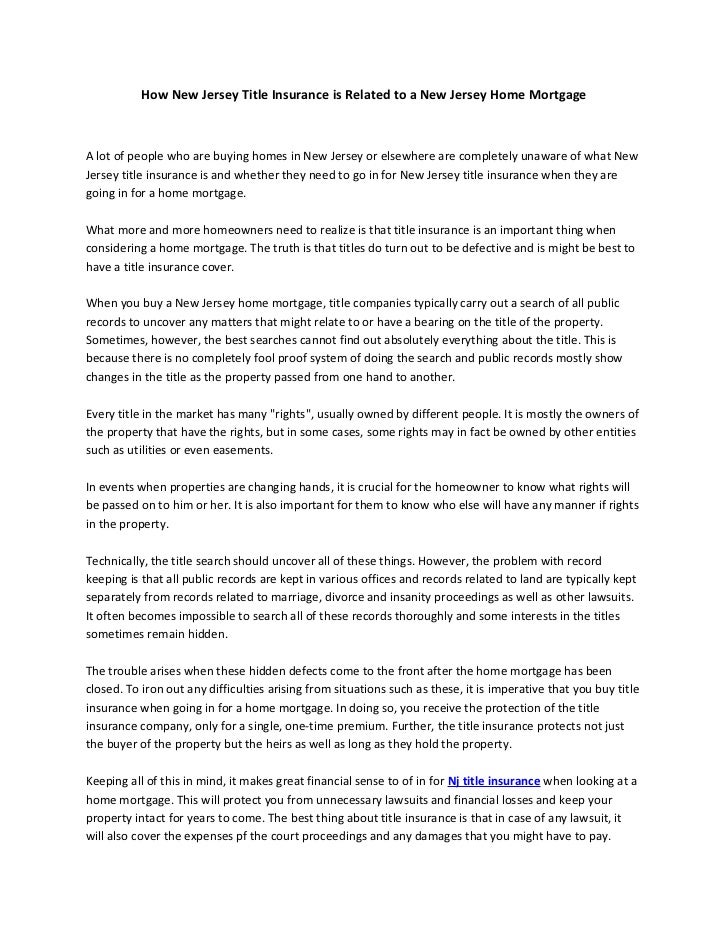 How New Jersey Title Insurance is Related to a New Jersey Home Mortgage

A lot of people who are buying homes in New Jersey or elsewhere are completely unaware of what New Jersey title insurance is and whether they need to go in for New Jersey title insurance when they are going in for a home mortgage.

What more and more homeowners need to realize is that title insurance is an important thing when considering a home mortgage. The truth is that titles do turn out to be defective and is might be best to have a title insurance cover.

When you buy a New Jersey home mortgage, title companies typically carry out a search of all public records to uncover any matters that might relate to or have a bearing on the title of the property. Sometimes, however, the best searches cannot find out absolutely everything about the title. This is because there is no completely fool proof system of doing the search and public records mostly show changes in the title as the property passed from one hand to another.

Every title in the market has many "rights", usually owned by different people. It is mostly the owners of the property that have the rights, but in some cases, some rights may in fact be owned by other entities such as utilities or even easements.

In events when properties are changing hands, it is crucial for the homeowner to know what rights will be passed on to him or her. It is also important for them to know who else will have any manner if rights in the property.

Technically, the title search should uncover all of these things. However, the problem with record keeping is that all public records are kept in various offices and records related to land are typically kept separately from records related to marriage, divorce and insanity proceedings as well as other lawsuits. It often becomes impossible to search all of these records thoroughly and some interests in the titles sometimes remain hidden.

The trouble arises when these hidden defects come to the front after the home mortgage has been closed. To iron out any difficulties arising from situations such as these, it is imperative that you buy title insurance when going in for a home mortgage. In doing so, you receive the protection of the title insurance company, only for a single, one-time premium. Further, the title insurance protects not just the buyer of the property but the heirs as well as long as they hold the property.

Keeping all of this in mind, it makes great financial sense to of in for Nj title insurance when looking at a home mortgage. This will protect you from unnecessary lawsuits and financial losses and keep your property intact for years to come. The best thing about title insurance is that in case of any lawsuit, it will also cover the expenses pf the court proceedings and any damages that you might have to pay.